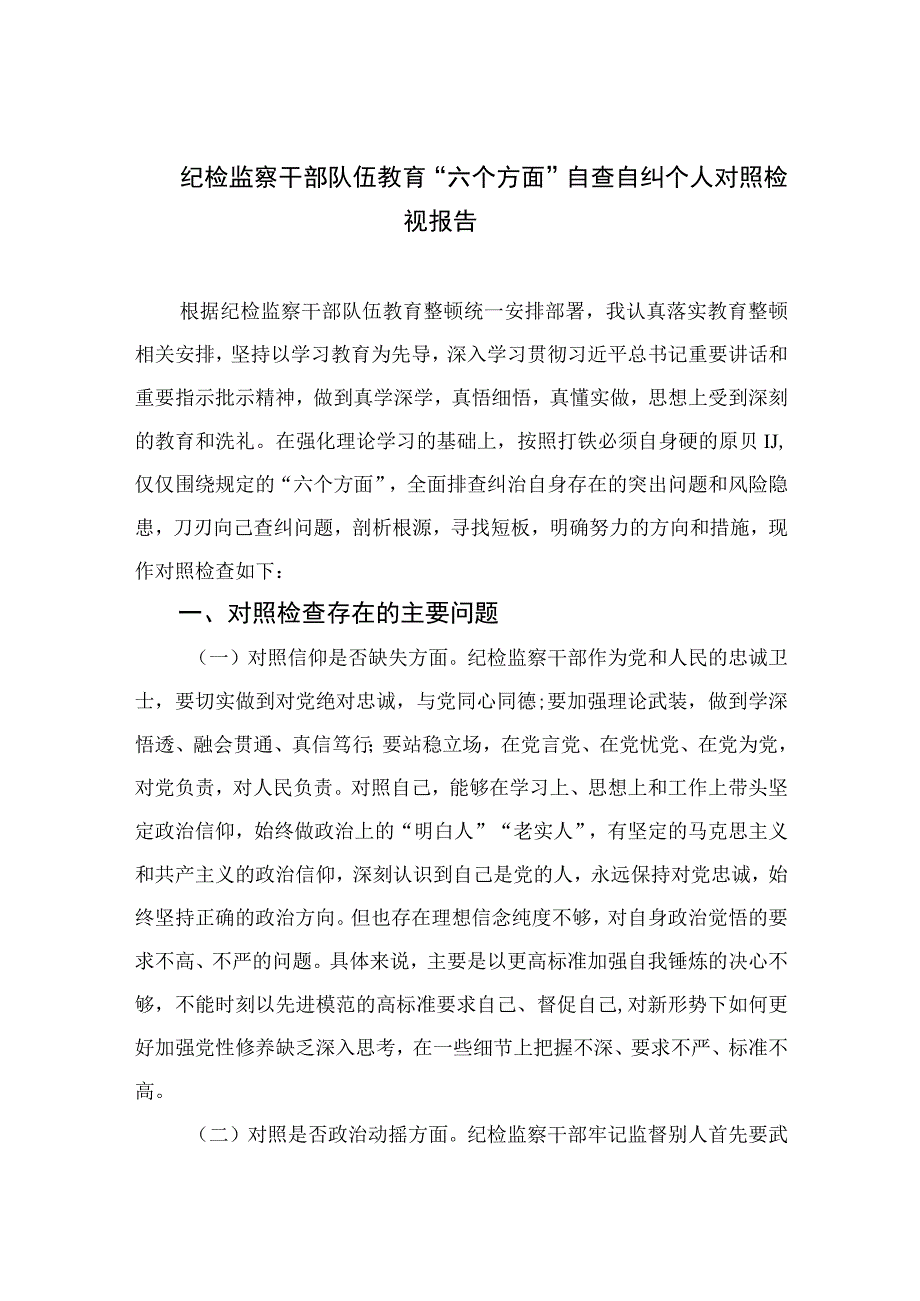 纪检监察干部队伍教育“六个方面”自查自纠个人对照检视报告

根据纪检监察干部队伍教育整顿统一安排部署，我认真落实教育整顿相关安排，坚持以学习教育为先导，深入学习贯彻习近平总书记重要讲话和重要指示批示精神，做到真学深学，真悟细悟，真懂实做，思想上受到深刻的教育和洗礼。在强化理论学习的基础上，按照打铁必须自身硬的原贝IJ,仅仅围绕规定的“六个方面”，全面排查纠治自身存在的突出问题和风险隐患，刀刃向己查纠问题，剖析根源，寻找短板，明确努力的方向和措施，现作对照检查如下：

一、对照检查存在的主要问题

（一）对照信仰是否缺失方面。纪检监察干部作为党和人民的忠诚卫士，要切实做到对党绝对忠诚，与党同心同德;要加强理论武装，做到学深悟透、融会贯通、真信笃行;要站稳立场，在党言党、在党忧党、在党为党，对党负责，对人民负责。对照自己，能够在学习上、思想上和工作上带头坚定政治信仰，始终做政治上的“明白人”“老实人”，有坚定的马克思主义和共产主义的政治信仰，深刻认识到自己是党的人，永远保持对党忠诚，始终坚持正确的政治方向。但也存在理想信念纯度不够，对自身政治觉悟的要求不高、不严的问题。具体来说，主要是以更高标准加强自我锤炼的决心不够，不能时刻以先进模范的高标准要求自己、督促自己,对新形势下如何更好加强党性修养缺乏深入思考，在一些细节上把握不深、要求不严、标准不高。

（二）对照是否政治动摇方面。纪检监察干部牢记监督别人首先要武